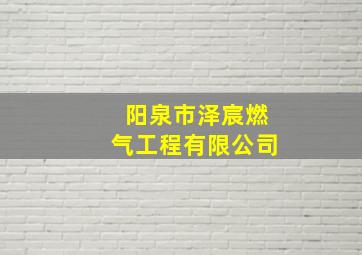 阳泉市泽宸燃气工程有限公司